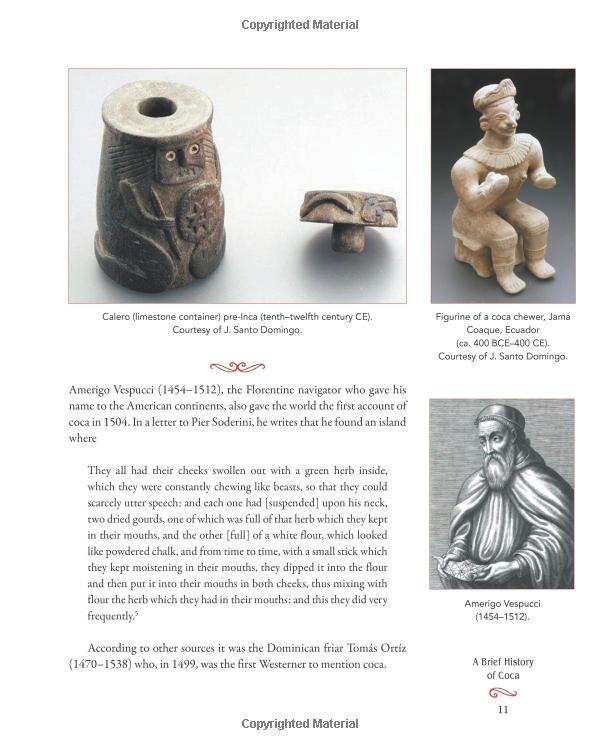 Copyrighted Material

Calero (limestone container) pre-Inca (tenth–twelfth century CE). Courtesy of J. Santo Domingo.

Figurine of a coca chewer, Jama Coaque, Ecuador (ca. 400 BCE–400 CE). Courtesy of J. Santo Domingo.

Amerigo Vespucci (1454–1512), the Florentine navigator who gave his name to the American continents, also gave the world the first account of coca in 1504. In a letter to Pier Soderini, he writes that he found an island where

They all had their cheeks swollen out with a green herb inside, which they were constantly chewing like beasts, so that they could scarcely utter speech: and each one had [suspended] upon his neck, two dried gourds, one of which was full of that herb which they kept in their mouths, and the other [full] of a white flour, which looked like powdered chalk, and from time to time, with a small stick which they kept moistening in their mouths, they dipped it into the flour and then put it into their mouths in both cheeks, thus mixing with flour the herb which they had in their mouths: and this they did very frequently.$^5$

According to other sources it was the Dominican friar Tomás Ortíz (1470–1538) who, in 1499, was the first Westerner to mention coca.

Amerigo Vespucci (1454–1512).

A Brief History of Coca

11

Copyrighted Material